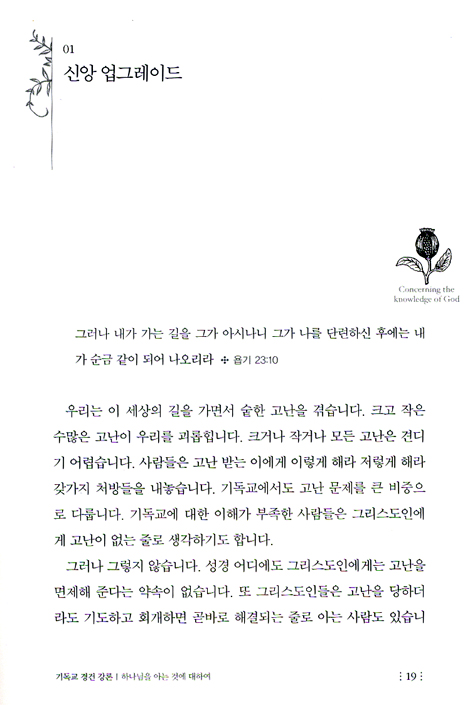 01
신앙 업그레이드

Concerning the knowledge of God

그러나 내가 가는 길을 그가 아시나니 그가 나를 단련하신 후에는 내가 순금 같이 되어 나오리라 ✣ 욥기 23:10

우리는 이 세상의 길을 가면서 숱한 고난을 겪습니다. 크고 작은 수많은 고난이 우리를 괴롭힙니다. 크거나 작거나 모든 고난은 견디기 어렵습니다. 사람들은 고난 받는 이에게 이렇게 해라 저렇게 해라 갖가지 처방들을 내놓습니다. 기독교에서도 고난 문제를 큰 비중으로 다룹니다. 기독교에 대한 이해가 부족한 사람들은 그리스도인에게 고난이 없는 줄로 생각하기도 합니다.

그러나 그렇지 않습니다. 성경 어디에도 그리스도인에게는 고난을 면제해 준다는 약속이 없습니다. 또 그리스도인들은 고난을 당하더라도 기도하고 회개하면 곧바로 해결되는 줄로 아는 사람도 있습니

기독교 경건 강론 | 하나님을 아는 것에 대하여

19